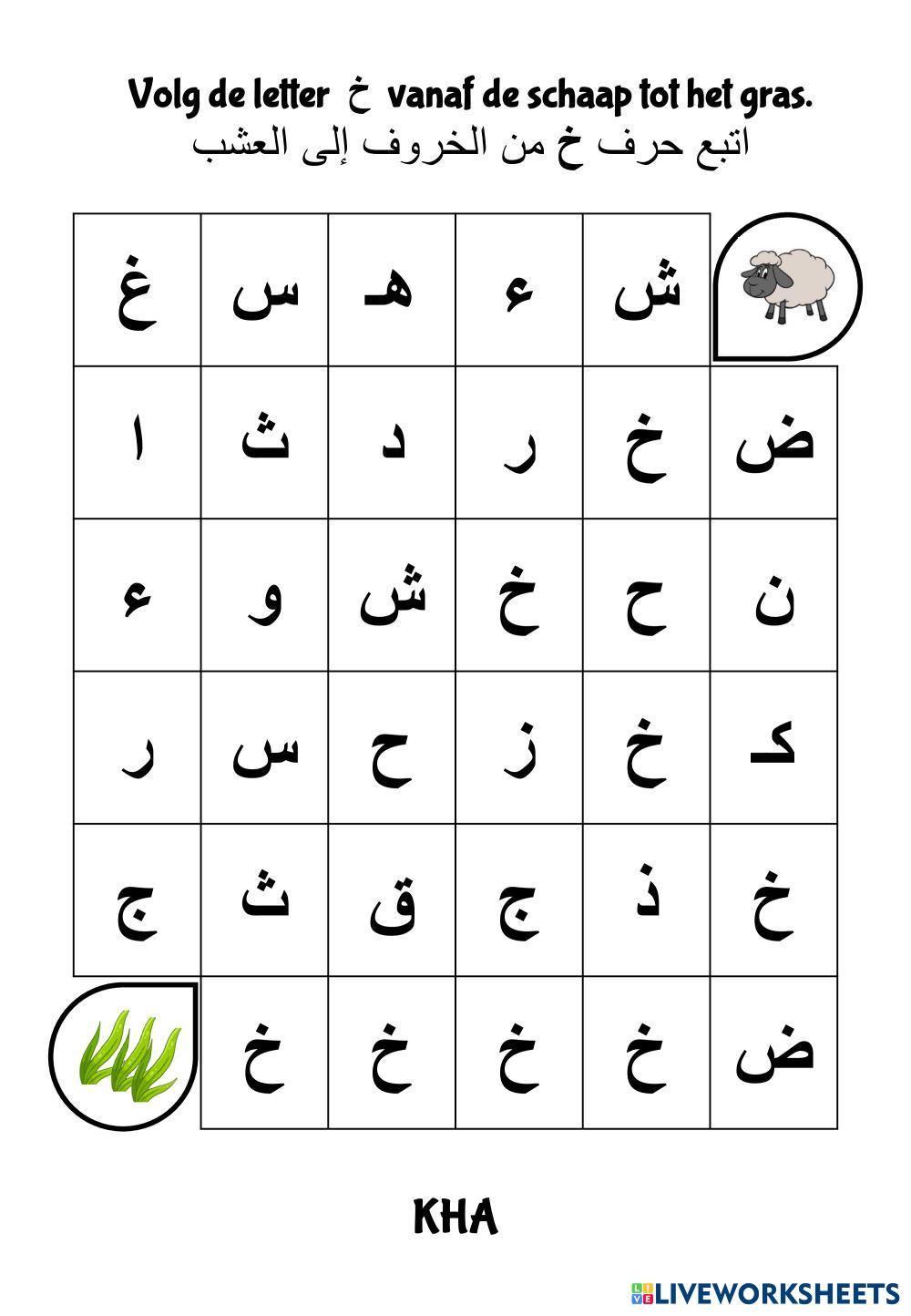 Volg de letter خ vanaf de schaap tot het gras.
اتبع حرف خ من الخروف إلى العشب

| غ | س | هـ | ء | ش | |
|---|---|---|---|---|---|
| ا | ث | د | ر | خ | ض |
| ء | و | ش | خ | ح | ن |
| ر | س | ح | ز | خ | كـ |
| ج | ث | ق | ج | ذ | خ |
| | خ | خ | خ | خ | ض |

KHA

LIVEWORKSHEETS